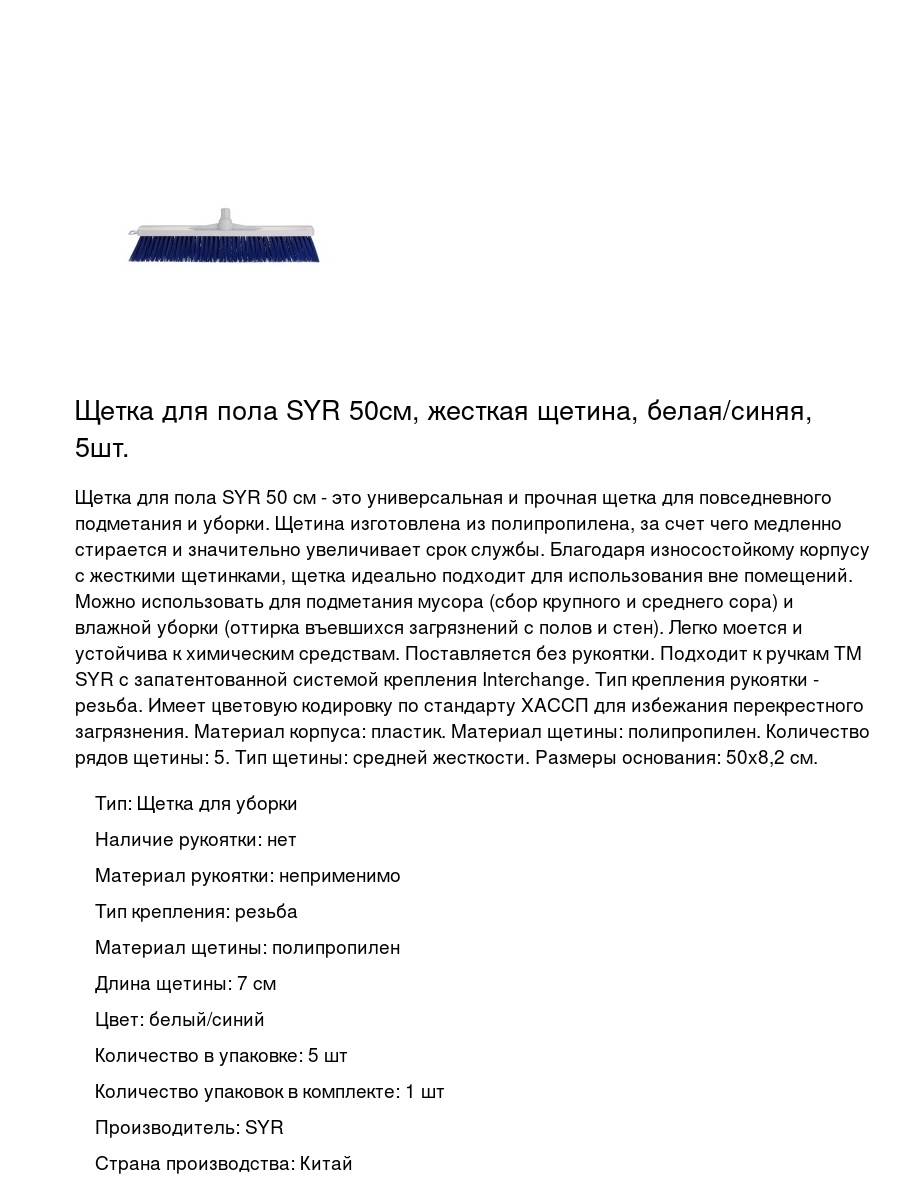 Щетка для пола SYR 50см, жесткая щетина, белая/синяя, 5шт.

Щетка для пола SYR 50 см - это универсальная и прочная щетка для повседневного подметания и уборки. Щетина изготовлена из полипропилена, за счет чего медленно стирается и значительно увеличивает срок службы. Благодаря износостойкому корпусу с жесткими щетинками, щетка идеально подходит для использования вне помещений. Можно использовать для подметания мусора (сбор крупного и среднего сора) и влажной уборки (оттирка въевшихся загрязнений с полов и стен). Легко моется и устойчива к химическим средствам. Поставляется без рукоятки. Подходит к ручкам ТМ SYR с запатентованной системой крепления Interchange. Тип крепления рукоятки - резьба. Имеет цветовую кодировку по стандарту ХАССП для избежания перекрестного загрязнения. Материал корпуса: пластик. Материал щетины: полипропилен. Количество рядов щетины: 5. Тип щетины: средней жесткости. Размеры основания: 50х8,2 см.

Тип: Щетка для уборки

Наличие рукоятки: нет

Материал рукоятки: неприменимо

Тип крепления: резьба

Материал щетины: полипропилен

Длина щетины: 7 см

Цвет: белый/синий

Количество в упаковке: 5 шт

Количество упаковок в комплекте: 1 шт

Производитель: SYR

Страна производства: Китай